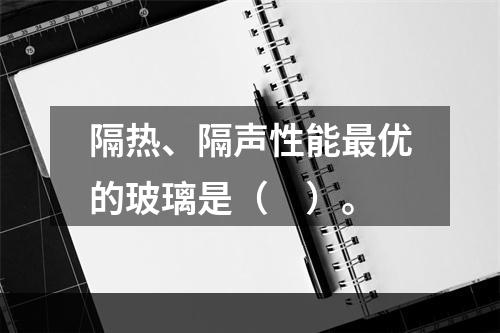 隔热、隔声性能最优的玻璃是（　）。